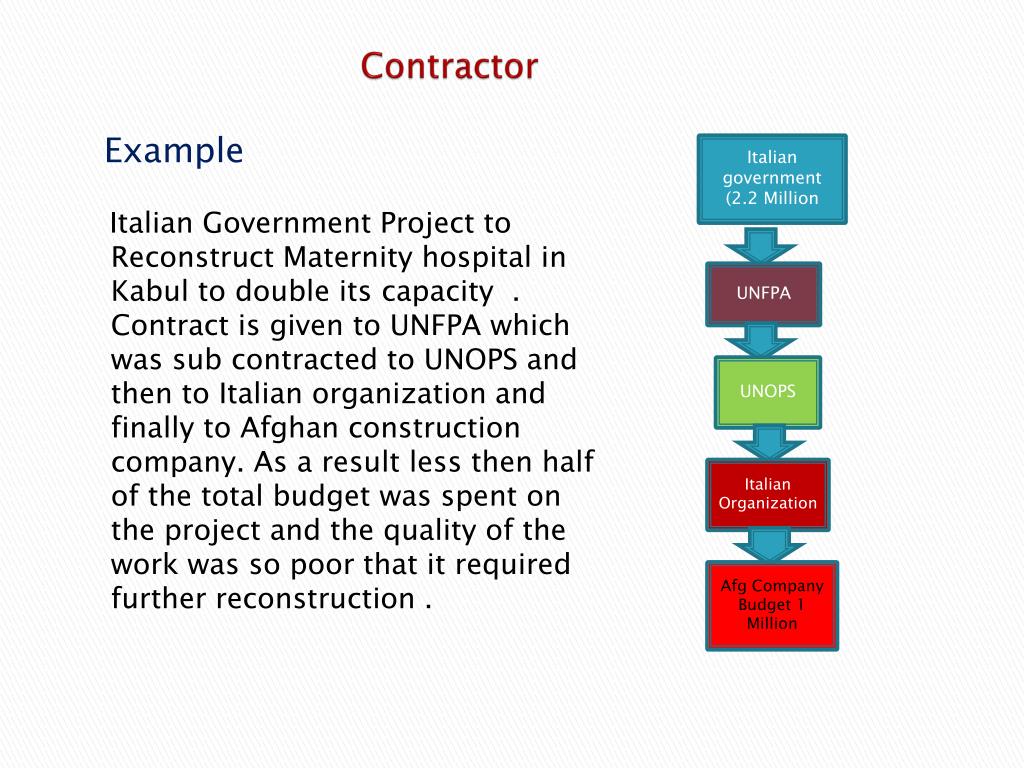 Contractor

Example

Italian Government Project to Reconstruct Maternity hospital in Kabul to double its capacity . Contract is given to UNFPA which was sub contracted to UNOPS and then to Italian organization and finally to Afghan construction company. As a result less then half of the total budget was spent on the project and the quality of the work was so poor that it required further reconstruction .

Italian government (2.2 Million

UNFPA

UNOPS

Italian Organization

Afg Company Budget 1 Million